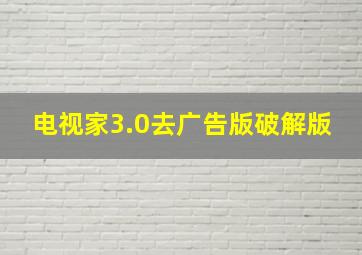 电视家3.0去广告版破解版